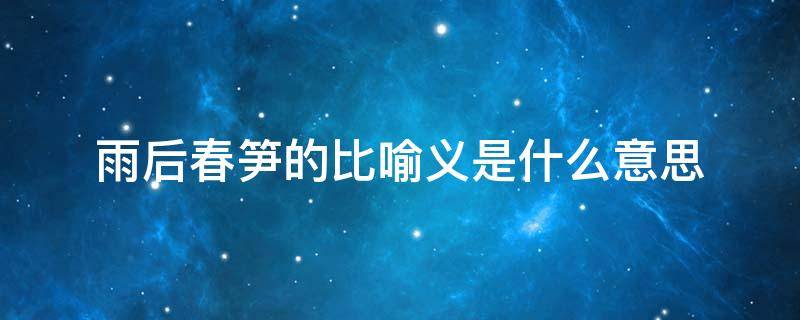 雨后春笋的比喻义是什么意思